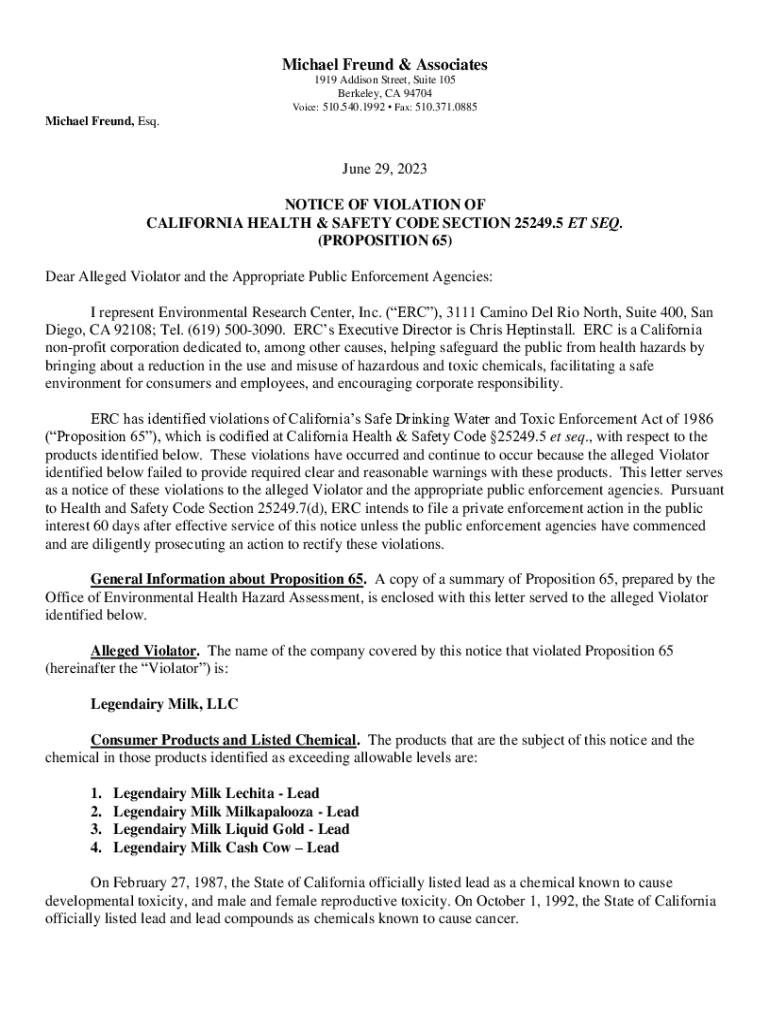 Michael Freund & Associates
1919 Addison Street, Suite 105
Berkeley, CA 94704
Voice: 510.540.1992 • Fax: 510.371.0885

Michael Freund, Esq.

June 29, 2023

NOTICE OF VIOLATION OF
CALIFORNIA HEALTH & SAFETY CODE SECTION 25249.5 ET SEQ.
(PROPOSITION 65)

Dear Alleged Violator and the Appropriate Public Enforcement Agencies:

I represent Environmental Research Center, Inc. (“ERC”), 3111 Camino Del Rio North, Suite 400, San Diego, CA 92108; Tel. (619) 500-3090. ERC’s Executive Director is Chris Heptinstall. ERC is a California non-profit corporation dedicated to, among other causes, helping safeguard the public from health hazards by bringing about a reduction in the use and misuse of hazardous and toxic chemicals, facilitating a safe environment for consumers and employees, and encouraging corporate responsibility.

ERC has identified violations of California’s Safe Drinking Water and Toxic Enforcement Act of 1986 (“Proposition 65”), which is codified at California Health & Safety Code §25249.5 et seq., with respect to the products identified below. These violations have occurred and continue to occur because the alleged Violator identified below failed to provide required clear and reasonable warnings with these products. This letter serves as a notice of these violations to the alleged Violator and the appropriate public enforcement agencies. Pursuant to Health and Safety Code Section 25249.7(d), ERC intends to file a private enforcement action in the public interest 60 days after effective service of this notice unless the public enforcement agencies have commenced and are diligently prosecuting an action to rectify these violations.

General Information about Proposition 65. A copy of a summary of Proposition 65, prepared by the Office of Environmental Health Hazard Assessment, is enclosed with this letter served to the alleged Violator identified below.

Alleged Violator. The name of the company covered by this notice that violated Proposition 65 (hereinafter the “Violator”) is:

Legendairy Milk, LLC

Consumer Products and Listed Chemical. The products that are the subject of this notice and the chemical in those products identified as exceeding allowable levels are:

1. Legendairy Milk Lechita - Lead
2. Legendairy Milk Milkapalooza - Lead
3. Legendairy Milk Liquid Gold - Lead
4. Legendairy Milk Cash Cow – Lead

On February 27, 1987, the State of California officially listed lead as a chemical known to cause developmental toxicity, and male and female reproductive toxicity. On October 1, 1992, the State of California officially listed lead and lead compounds as chemicals known to cause cancer.